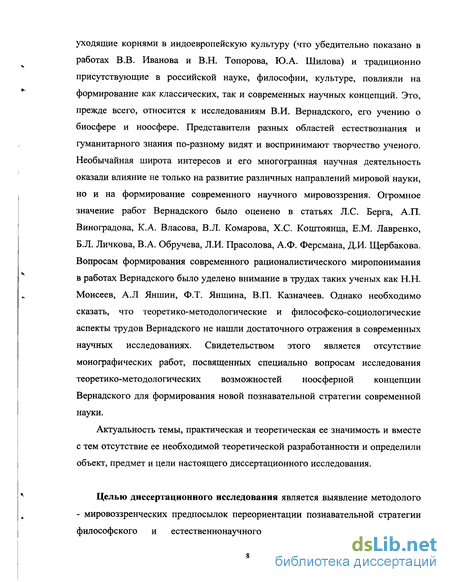 уходящие корнями в индоевропейскую культуру (что убедительно показано в работах В.В. Иванова и В.Н. Топорова, Ю.А. Шилова) и традиционно присутствующие в российской науке, философии, культуре, повлияли на формирование как классических, так и современных научных концепций. Это, прежде всего, относится к исследованиям В.И. Вернадского, его учению о биосфере и ноосфере. Представители разных областей естествознания и гуманитарного знания по-разному видят и воспринимают творчество ученого. Необычайная широта интересов и его многогранная научная деятельность оказали влияние не только на развитие различных направлений мировой науки, но и на формирование современного научного мировоззрения. Огромное значение работ Вернадского было оценено в статьях Л.С. Берга, А.П. Виноградова, К.А. Власова, В.Л. Комарова, Х.С. Коштоянца, Е.М. Лавренко, Б.Л. Личкова, В.А. Обручева, Л.И. Прасолова, А.Ф. Ферсмана, Д.И. Щербакова. Вопросам формирования современного рационалистического миропонимания в работах Вернадского было уделено внимание в трудах таких ученых как Н.Н. Моисеев, А.Л Яншин, Ф.Т. Яншина, В.П. Казначеев. Однако необходимо сказать, что теоретико-методологические и философско-социологические аспекты трудов Вернадского не нашли достаточного отражения в современных научных исследованиях. Свидетельством этого является отсутствие монографических работ, посвященных специально вопросам исследования теоретико-методологических возможностей ноосферной концепции Вернадского для формирования новой познавательной стратегии современной науки.

Актуальность темы, практическая и теоретическая ее значимость и вместе с тем отсутствие ее необходимой теоретической разработанности и определили объект, предмет и цели настоящего диссертационного исследования.

Целью диссертационного исследования является выявление методолого - мировоззренческих предпосылок переориентации познавательной стратегии философского и естественнонаучного

8

dsLib.net
библиотека диссертаций